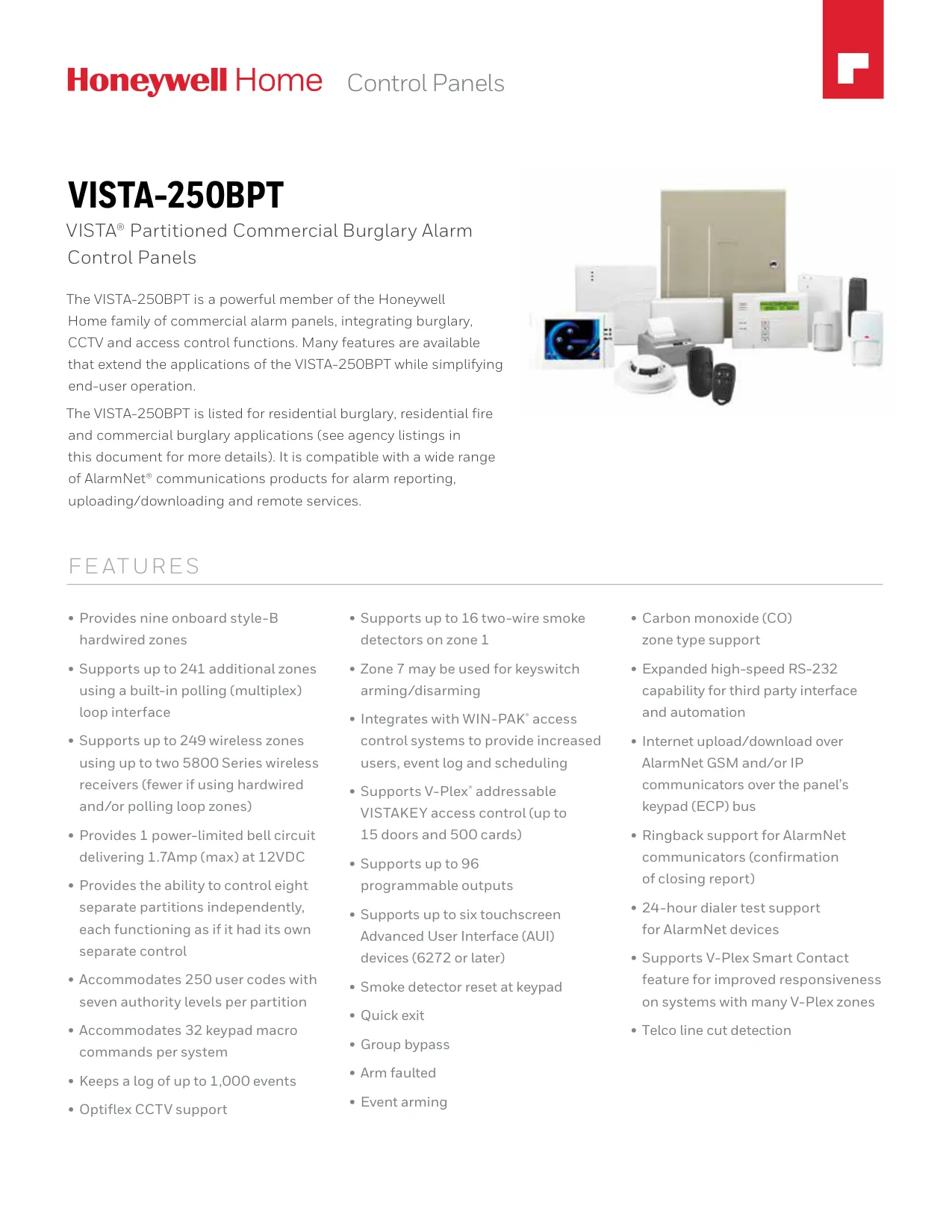 Honeywell Home Control Panels

VISTA-250BPT

VISTA® Partitioned Commercial Burglary Alarm Control Panels

The VISTA-250BPT is a powerful member of the Honeywell Home family of commercial alarm panels, integrating burglary, CCTV and access control functions. Many features are available that extend the applications of the VISTA-250BPT while simplifying end-user operation.

The VISTA-250BPT is listed for residential burglary, residential fire and commercial burglary applications (see agency listings in this document for more details). It is compatible with a wide range of AlarmNet® communications products for alarm reporting, uploading/downloading and remote services.

FEATURES

• Provides nine onboard style-B hardwired zones

• Supports up to 241 additional zones using a built-in polling (multiplex) loop interface

• Supports up to 249 wireless zones using up to two 5800 Series wireless receivers (fewer if using hardwired and/or polling loop zones)

• Provides 1 power-limited bell circuit delivering 1.7Amp (max) at 12VDC

• Provides the ability to control eight separate partitions independently, each functioning as if it had its own separate control

• Accommodates 250 user codes with seven authority levels per partition

• Accommodates 32 keypad macro commands per system

• Keeps a log of up to 1,000 events

• Optiflex CCTV support

• Supports up to 16 two-wire smoke detectors on zone 1

• Zone 7 may be used for keyswitch arming/disarming

• Integrates with WIN-PAK® access control systems to provide increased users, event log and scheduling

• Supports V-Plex® addressable VISTAKEY access control (up to 15 doors and 500 cards)

• Supports up to 96 programmable outputs

• Supports up to six touchscreen Advanced User Interface (AUI) devices (6272 or later)

• Smoke detector reset at keypad

• Quick exit

• Group bypass

• Arm faulted

• Event arming

• Carbon monoxide (CO) zone type support

• Expanded high-speed RS-232 capability for third party interface and automation

• Internet upload/download over AlarmNet GSM and/or IP communicators over the panel's keypad (ECP) bus

• Ringback support for AlarmNet communicators (confirmation of closing report)

• 24-hour dialer test support for AlarmNet devices

• Supports V-Plex Smart Contact feature for improved responsiveness on systems with many V-Plex zones

• Telco line cut detection